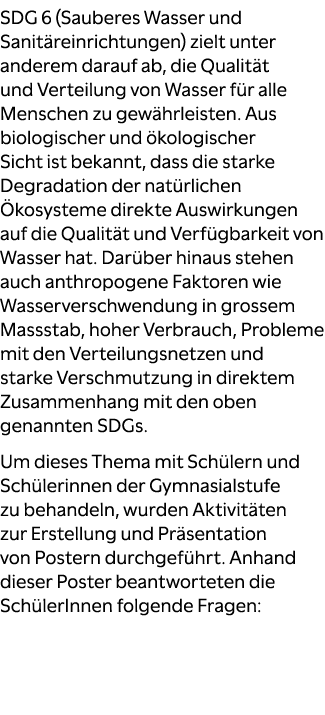 SDG 6 (Sauberes Wasser und Sanitäreinrichtungen) zielt unter anderem darauf ab, die Qualität und Verteilung von Wasser für alle Menschen zu gewährleisten. Aus biologischer und ökologischer Sicht ist bekannt, dass die starke Degradation der natürlichen Ökosysteme direkte Auswirkungen auf die Qualität und Verfügbarkeit von Wasser hat. Darüber hinaus stehen auch anthropogene Faktoren wie Wasserverschwendung in grossem Massstab, hoher Verbrauch, Probleme mit den Verteilungsnetzen und starke Verschmutzung in direktem Zusammenhang mit den oben genannten SDGs.

Um dieses Thema mit Schülern und Schülerinnen der Gymnasialstufe zu behandeln, wurden Aktivitäten zur Erstellung und Präsentation von Postern durchgeführt. Anhand dieser Poster beantworteten die SchülerInnen folgende Fragen: